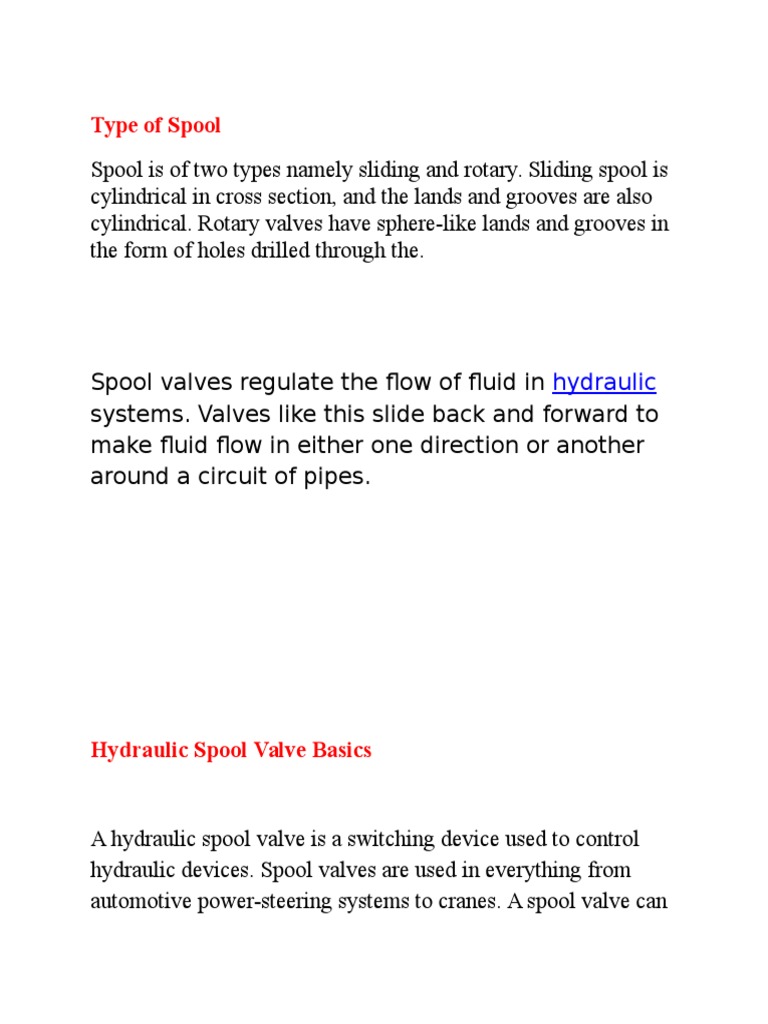 Type of Spool

Spool is of two types namely sliding and rotary. Sliding spool is cylindrical in cross section, and the lands and grooves are also cylindrical. Rotary valves have sphere-like lands and grooves in the form of holes drilled through the.

Spool valves regulate the flow of fluid in hydraulic systems. Valves like this slide back and forward to make fluid flow in either one direction or another around a circuit of pipes.

Hydraulic Spool Valve Basics

A hydraulic spool valve is a switching device used to control hydraulic devices. Spool valves are used in everything from automotive power-steering systems to cranes. A spool valve can